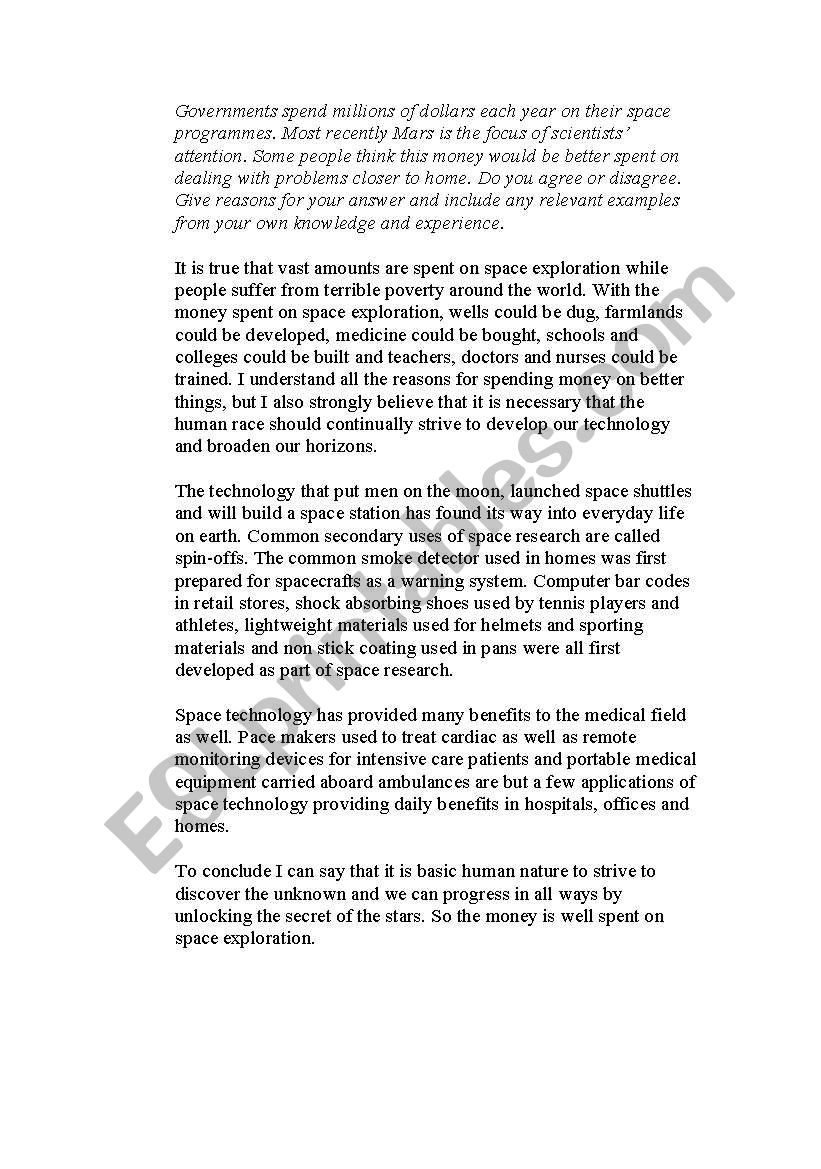 Governments spend millions of dollars each year on their space programmes. Most recently Mars is the focus of scientists' attention. Some people think this money would be better spent on dealing with problems closer to home. Do you agree or disagree. Give reasons for your answer and include any relevant examples from your own knowledge and experience.

It is true that vast amounts are spent on space exploration while people suffer from terrible poverty around the world. With the money spent on space exploration, wells could be dug, farmlands could be developed, medicine could be bought, schools and colleges could be built and teachers, doctors and nurses could be trained. I understand all the reasons for spending money on better things, but I also strongly believe that it is necessary that the human race should continually strive to develop our technology and broaden our horizons.

The technology that put men on the moon, launched space shuttles and will build a space station has found its way into everyday life on earth. Common secondary uses of space research are called spin-offs. The common smoke detector used in homes was first prepared for spacecrafts as a warning system. Computer bar codes in retail stores, shock absorbing shoes used by tennis players and athletes, lightweight materials used for helmets and sporting materials and non stick coating used in pans were all first developed as part of space research.

Space technology has provided many benefits to the medical field as well. Pace makers used to treat cardiac as well as remote monitoring devices for intensive care patients and portable medical equipment carried aboard ambulances are but a few applications of space technology providing daily benefits in hospitals, offices and homes.

To conclude I can say that it is basic human nature to strive to discover the unknown and we can progress in all ways by unlocking the secret of the stars. So the money is well spent on space exploration.

ESLprintables.com